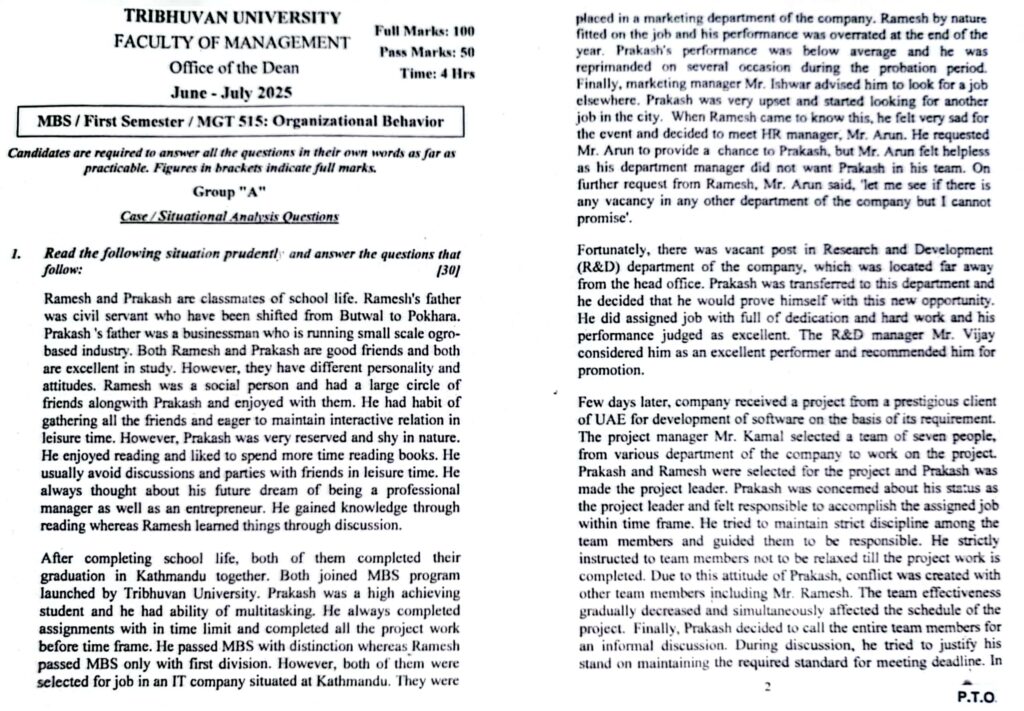 TRIBHUVAN UNIVERSITY
FACULTY OF MANAGEMENT
Office of the Dean
June - July 2025

Full Marks: 100
Pass Marks: 50
Time: 4 Hrs

MBS / First Semester / MGT 515: Organizational Behavior

Candidates are required to answer all the questions in their own words as far as practicable. Figures in brackets indicate full marks.

Group "A"

Case / Situational Analysis Questions

1. Read the following situation prudently and answer the questions that follow: [30]

Ramesh and Prakash are classmates of school life. Ramesh's father was civil servant who have been shifted from Butwal to Pokhara. Prakash 's father was a businessman who is running small scale ogro-based industry. Both Ramesh and Prakash are good friends and both are excellent in study. However, they have different personality and attitudes. Ramesh was a social person and had a large circle of friends alongwith Prakash and enjoyed with them. He had habit of gathering all the friends and eager to maintain interactive relation in leisure time. However, Prakash was very reserved and shy in nature. He enjoyed reading and liked to spend more time reading books. He usually avoid discussions and parties with friends in leisure time. He always thought about his future dream of being a professional manager as well as an entrepreneur. He gained knowledge through reading whereas Ramesh learned things through discussion.

After completing school life, both of them completed their graduation in Kathmandu together. Both joined MBS program launched by Tribhuvan University. Prakash was a high achieving student and he had ability of multitasking. He always completed assignments with in time limit and completed all the project work before time frame. He passed MBS with distinction whereas Ramesh passed MBS only with first division. However, both of them were selected for job in an IT company situated at Kathmandu. They were placed in a marketing department of the company. Ramesh by nature fitted on the job and his performance was overrated at the end of the year. Prakash's performance was below average and he was reprimanded on several occasion during the probation period. Finally, marketing manager Mr. Ishwar advised him to look for a job elsewhere. Prakash was very upset and started looking for another job in the city. When Ramesh came to know this, he felt very sad for the event and decided to meet HR manager, Mr. Arun. He requested Mr. Arun to provide a chance to Prakash, but Mr. Arun felt helpless as his department manager did not want Prakash in his team. On further request from Ramesh, Mr. Arun said, 'let me see if there is any vacancy in any other department of the company but I cannot promise'.

Fortunately, there was vacant post in Research and Development (R&D) department of the company, which was located far away from the head office. Prakash was transferred to this department and he decided that he would prove himself with this new opportunity. He did assigned job with full of dedication and hard work and his performance judged as excellent. The R&D manager Mr. Vijay considered him as an excellent performer and recommended him for promotion.

Few days later, company received a project from a prestigious client of UAE for development of software on the basis of its requirement. The project manager Mr. Kamal selected a team of seven people, from various department of the company to work on the project. Prakash and Ramesh were selected for the project and Prakash was made the project leader. Prakash was concerned about his status as the project leader and felt responsible to accomplish the assigned job within time frame. He tried to maintain strict discipline among the team members and guided them to be responsible. He strictly instructed to team members not to be relaxed till the project work is completed. Due to this attitude of Prakash, conflict was created with other team members including Mr. Ramesh. The team effectiveness gradually decreased and simultaneously affected the schedule of the project. Finally, Prakash decided to call the entire team members for an informal discussion. During discussion, he tried to justify his stand on maintaining the required standard for meeting deadline. In

2

P.T.O.